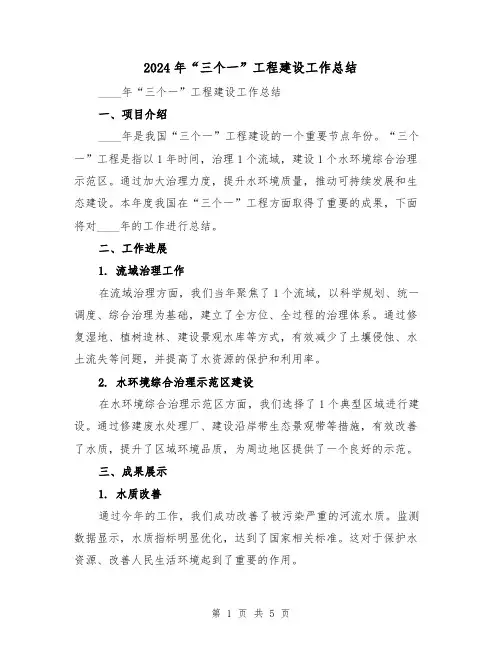 2024年“三个一”工程建设工作总结

____年“三个一”工程建设工作总结

一、项目介绍

____年是我国“三个一”工程建设的一个重要节点年份。“三个一”工程是指以1年时间，治理1个流域，建设1个水环境综合治理示范区。通过加大治理力度，提升水环境质量，推动可持续发展和生态建设。本年度我国在“三个一”工程方面取得了重要的成果，下面将对____年的工作进行总结。

二、工作进展

1. 流域治理工作

在流域治理方面，我们当年聚焦了1个流域，以科学规划、统一调度、综合治理为基础，建立了全方位、全过程的治理体系。通过修复湿地、植树造林、建设景观水库等方式，有效减少了土壤侵蚀、水土流失等问题，并提高了水资源的保护和利用率。

2. 水环境综合治理示范区建设

在水环境综合治理示范区方面，我们选择了1个典型区域进行建设。通过修建废水处理厂、建设沿岸带生态景观带等措施，有效改善了水质，提升了区域环境品质，为周边地区提供了一个良好的示范。

三、成果展示

1. 水质改善

通过今年的工作，我们成功改善了被污染严重的河流水质。监测数据显示，水质指标明显优化，达到了国家相关标准。这对于保护水资源、改善人民生活环境起到了重要的作用。

第 1 页 共 5 页